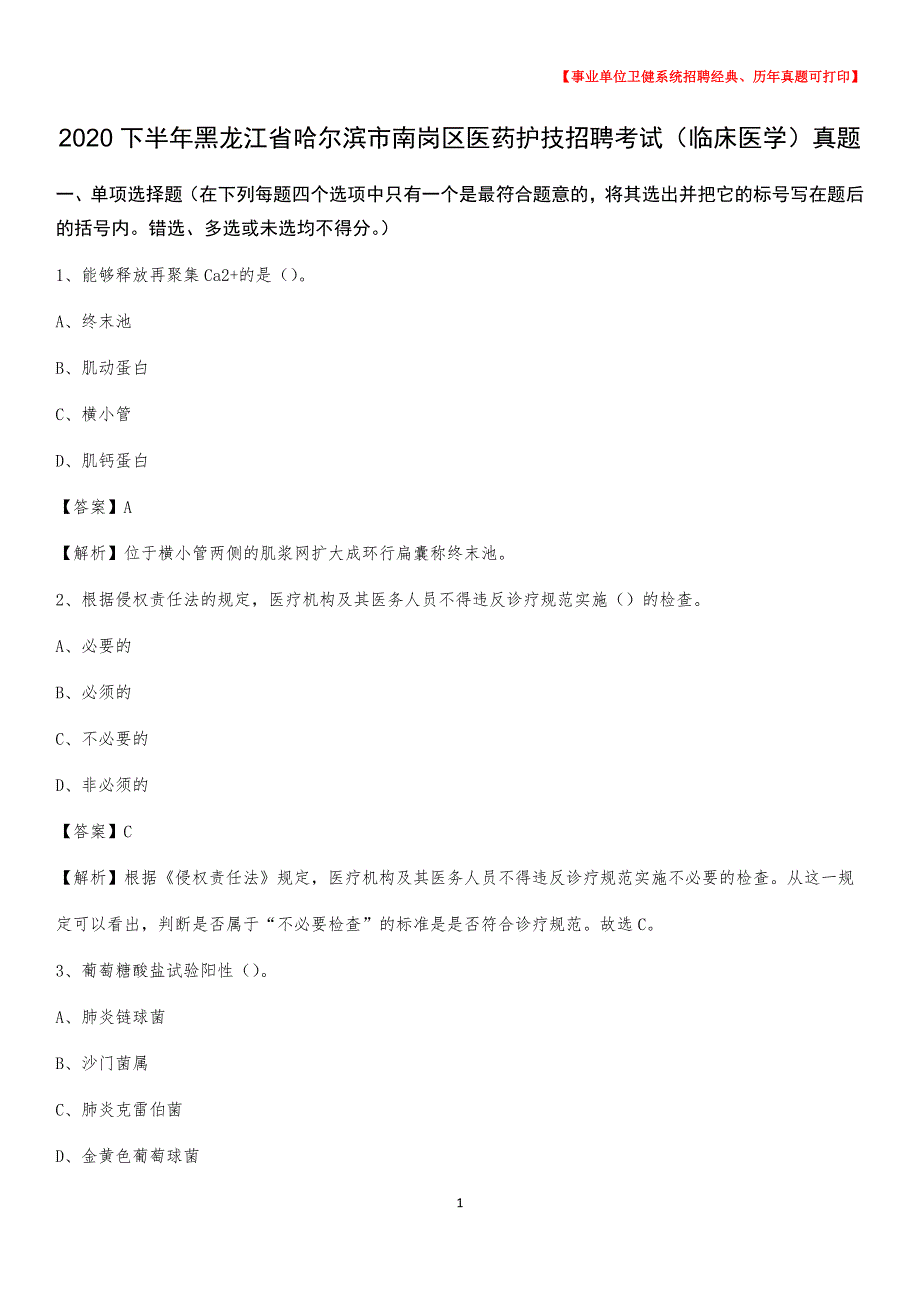 【事业单位卫健系统招聘经典、历年真题可打印】

2020下半年黑龙江省哈尔滨市南岗区医药护技招聘考试（临床医学）真题

一、单项选择题（在下列每题四个选项中只有一个是最符合题意的，将其选出并把它的标号写在题后的括号内。错选、多选或未选均不得分。）

1、能够释放再聚集Ca2+的是（）。

A、终末池

B、肌动蛋白

C、横小管

D、肌钙蛋白

【答案】A

【解析】位于横小管两侧的肌浆网扩大成环行扁囊称终末池。

2、根据侵权责任法的规定，医疗机构及其医务人员不得违反诊疗规范实施（）的检查。

A、必要的

B、必须的

C、不必要的

D、非必须的

【答案】C

【解析】根据《侵权责任法》规定，医疗机构及其医务人员不得违反诊疗规范实施不必要的检查。从这一规定可以看出，判断是否属于“不必要检查”的标准是是否符合诊疗规范。故选C。

3、葡萄糖酸盐试验阳性（）。

A、肺炎链球菌

B、沙门菌属

C、肺炎克雷伯菌

D、金黄色葡萄球菌

1